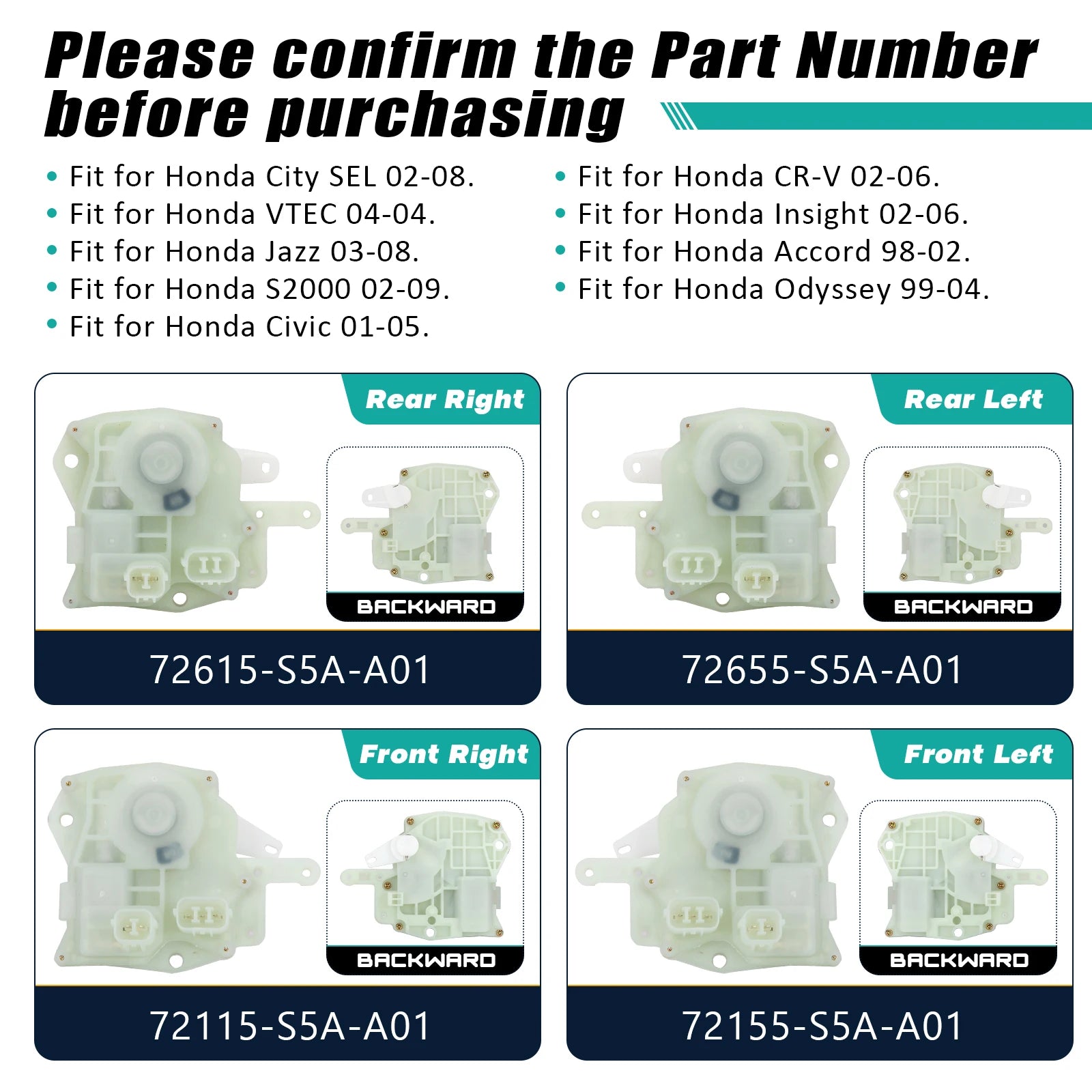 Please confirm the Part Number before purchasing

• Fit for Honda City SEL 02-08.
• Fit for Honda VTEC 04-04.
• Fit for Honda Jazz 03-08.
• Fit for Honda S2000 02-09.
• Fit for Honda Civic 01-05.

• Fit for Honda CR-V 02-06.
• Fit for Honda Insight 02-06.
• Fit for Honda Accord 98-02.
• Fit for Honda Odyssey 99-04.

Rear Right

BACKWARD

72615-S5A-A01

Rear Left

BACKWARD

72655-S5A-A01

Front Right

BACKWARD

72115-S5A-A01

Front Left

BACKWARD

72155-S5A-A01